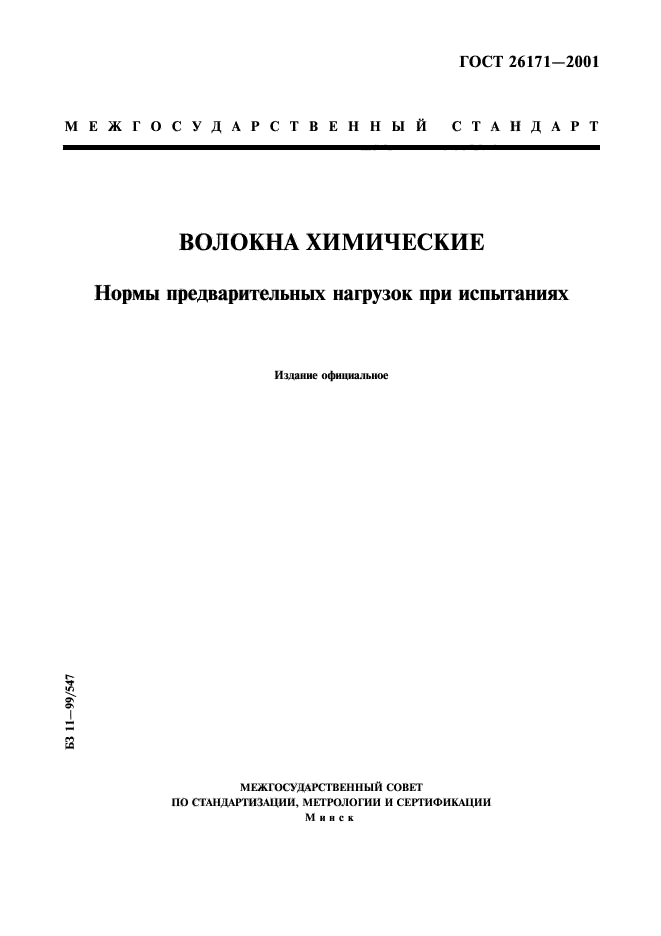 ГОСТ 26171—2001

МЕЖГОСУДАРСТВЕННЫЙ СТАНДАРТ

ВОЛОКНА ХИМИЧЕСКИЕ

Нормы предварительных нагрузок при испытаниях

Издание официальное

БЗ 11—99/547

МЕЖГОСУДАРСТВЕННЫЙ СОВЕТ
ПО СТАНДАРТИЗАЦИИ, МЕТРОЛОГИИ И СЕРТИФИКАЦИИ
Минск